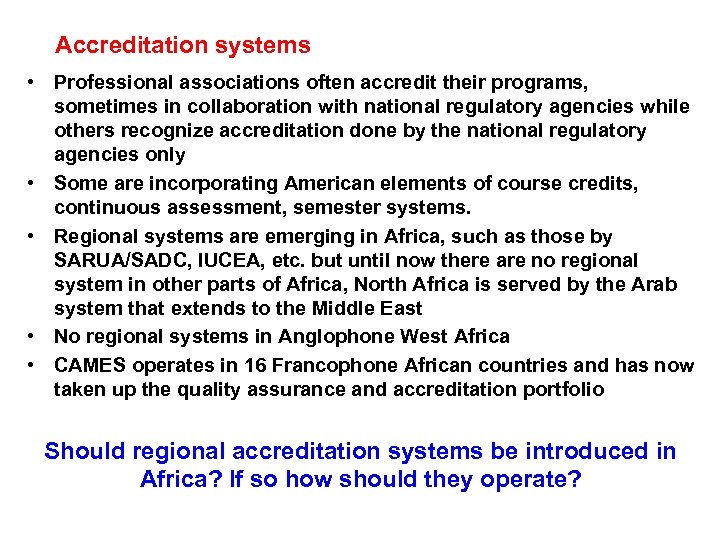 Accreditation systems

• Professional associations often accredit their programs, sometimes in collaboration with national regulatory agencies while others recognize accreditation done by the national regulatory agencies only
• Some are incorporating American elements of course credits, continuous assessment, semester systems.
• Regional systems are emerging in Africa, such as those by SARUA/SADC, IUCEA, etc. but until now there are no regional system in other parts of Africa, North Africa is served by the Arab system that extends to the Middle East
• No regional systems in Anglophone West Africa
• CAMES operates in 16 Francophone African countries and has now taken up the quality assurance and accreditation portfolio

Should regional accreditation systems be introduced in Africa? If so how should they operate?